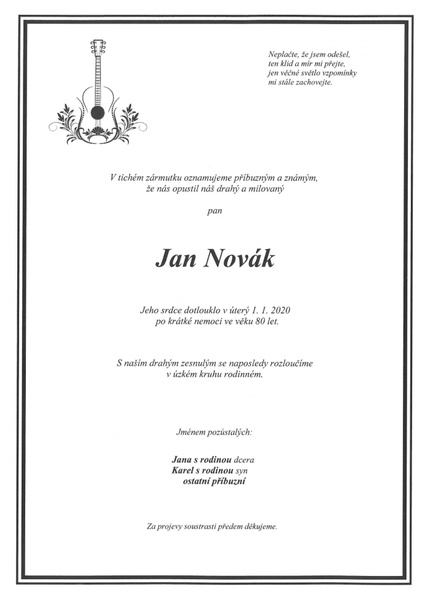 Neplačte, že jsem odešel,
ten klid a mír mi přejte,
jen věčné světlo vzpomínky
mi stále zachovejte.

V tichém zármutku oznamujeme příbuzným a známým,
že nás opustil náš drahý a milovaný

pan

Jan Novák

Jeho srdce dotlouklo v úterý 1. 1. 2020
po krátké nemoci ve věku 80 let.

S naším drahým zesnulým se naposledy rozloučíme
v úzkém kruhu rodinném.

Jménem pozůstalých:

Jana s rodinou dcera
Karel s rodinou syn
ostatní příbuzní

Za projevy soustrasti předem děkujeme.